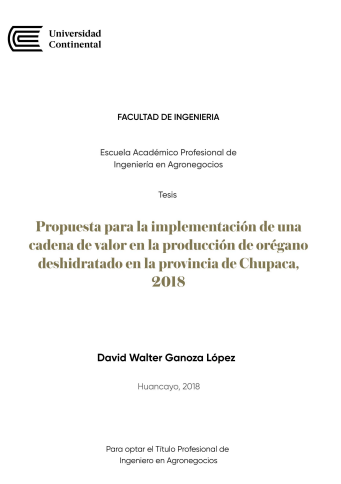 Universidad
Continental

FACULTAD DE INGENIERIA

Escuela Académico Profesional de Ingeniería en Agronegocios

Tesis

Propuesta para la implementación de una cadena de valor en la producción de orégano deshidratado en la provincia de Chupaca, 2018

David Walter Ganoza López

Huancayo, 2018

Para optar el Título Profesional de Ingeniero en Agronegocios